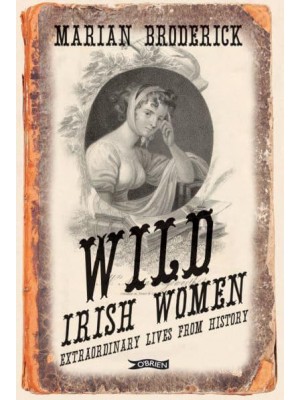 MARIAN BRODERICK

WILD
IRISH WOMEN
EXTRAORDINARY LIVES FROM HISTORY

O'BRIEN